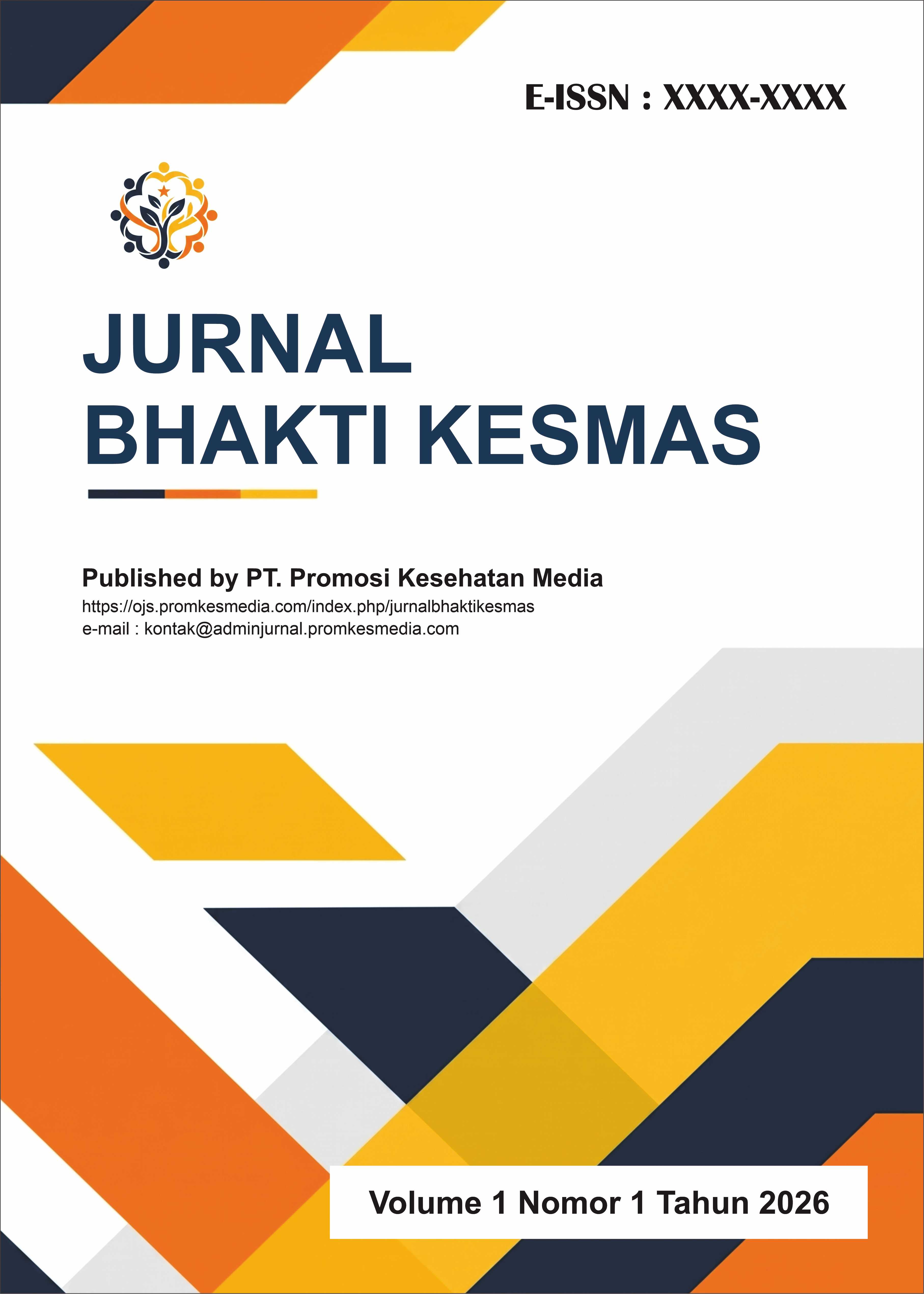 E-ISSN : XXXX-XXXX

JURNAL
BHAKTI KESMAS

Published by PT. Promosi Kesehatan Media
https://ojs.promkesmedia.com/index.php/jurnalbhaktikesmas
e-mail : kontak@adminjurnal.promkesmedia.com

Volume 1 Nomor 1 Tahun 2026